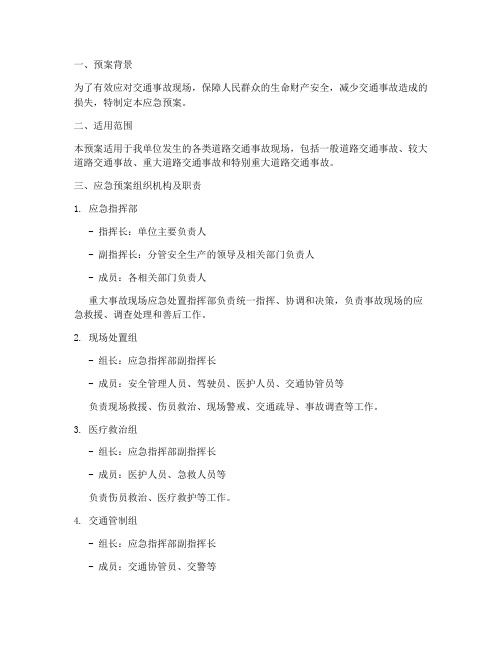 一、预案背景

为了有效应对交通事故现场，保障人民群众的生命财产安全，减少交通事故造成的损失，特制定本应急预案。

二、适用范围

本预案适用于我单位发生的各类道路交通事故现场，包括一般道路交通事故、较大道路交通事故、重大道路交通事故和特别重大道路交通事故。

三、应急预案组织机构及职责

1. 应急指挥部

- 指挥长：单位主要负责人

- 副指挥长：分管安全生产的领导及相关部门负责人

- 成员：各相关部门负责人

重大事故现场应急处置指挥部负责统一指挥、协调和决策，负责事故现场的应急救援、调查处理和善后工作。

2. 现场处置组

- 组长：应急指挥部副指挥长

- 成员：安全管理人员、驾驶员、医护人员、交通协管员等

负责现场救援、伤员救治、现场警戒、交通疏导、事故调查等工作。

3. 医疗救治组

- 组长：应急指挥部副指挥长

- 成员：医护人员、急救人员等

负责伤员救治、医疗救护等工作。

4. 交通管制组

- 组长：应急指挥部副指挥长

- 成员：交通协管员、交警等